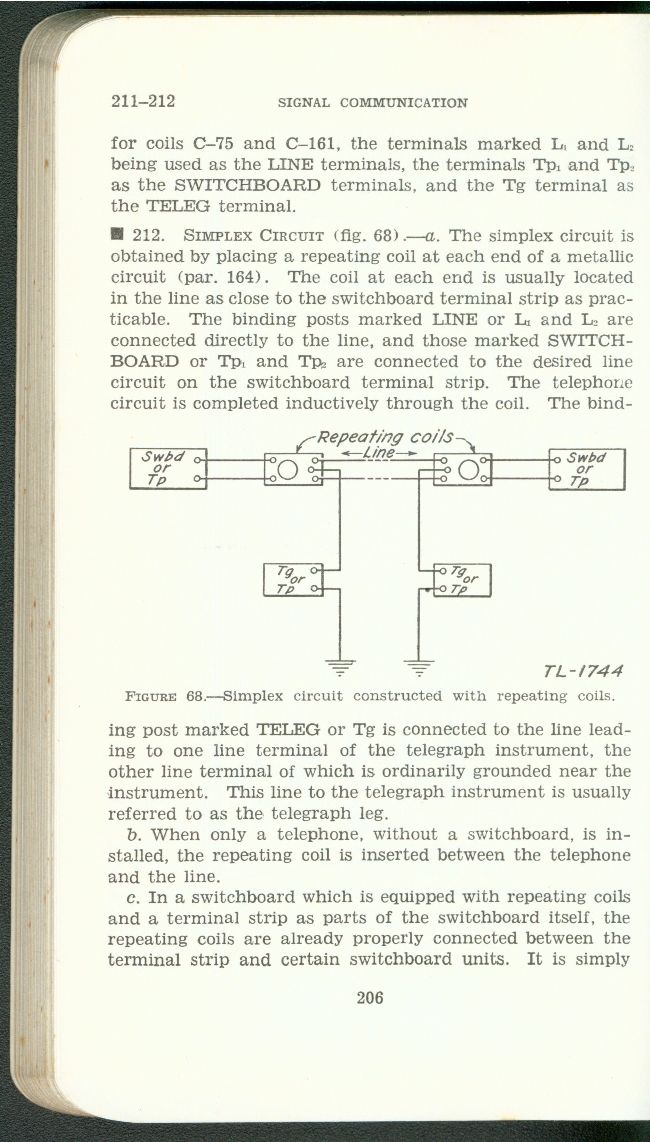 211–212 SIGNAL COMMUNICATION

for coils C–75 and C–161, the terminals marked $L_1$ and $L_2$ being used as the LINE terminals, the terminals $Tp_1$ and $Tp_2$ as the SWITCHBOARD terminals, and the Tg terminal as the TELEG terminal.

■ 212. SIMPLEX CIRCUIT (fig. 68).—a. The simplex circuit is obtained by placing a repeating coil at each end of a metallic circuit (par. 164). The coil at each end is usually located in the line as close to the switchboard terminal strip as practicable. The binding posts marked LINE or $L_1$ and $L_2$ are connected directly to the line, and those marked SWITCHBOARD or $Tp_1$ and $Tp_2$ are connected to the desired line circuit on the switchboard terminal strip. The telephone circuit is completed inductively through the coil. The bind-

Repeating coils
Line
Swbd or Tp
Swbd or Tp
Tg or Tp
Tg or Tp
TL-1744

FIGURE 68.—Simplex circuit constructed with repeating coils.

ing post marked TELEG or Tg is connected to the line leading to one line terminal of the telegraph instrument, the other line terminal of which is ordinarily grounded near the instrument. This line to the telegraph instrument is usually referred to as the telegraph leg.

b. When only a telephone, without a switchboard, is installed, the repeating coil is inserted between the telephone and the line.

c. In a switchboard which is equipped with repeating coils and a terminal strip as parts of the switchboard itself, the repeating coils are already properly connected between the terminal strip and certain switchboard units. It is simply

206